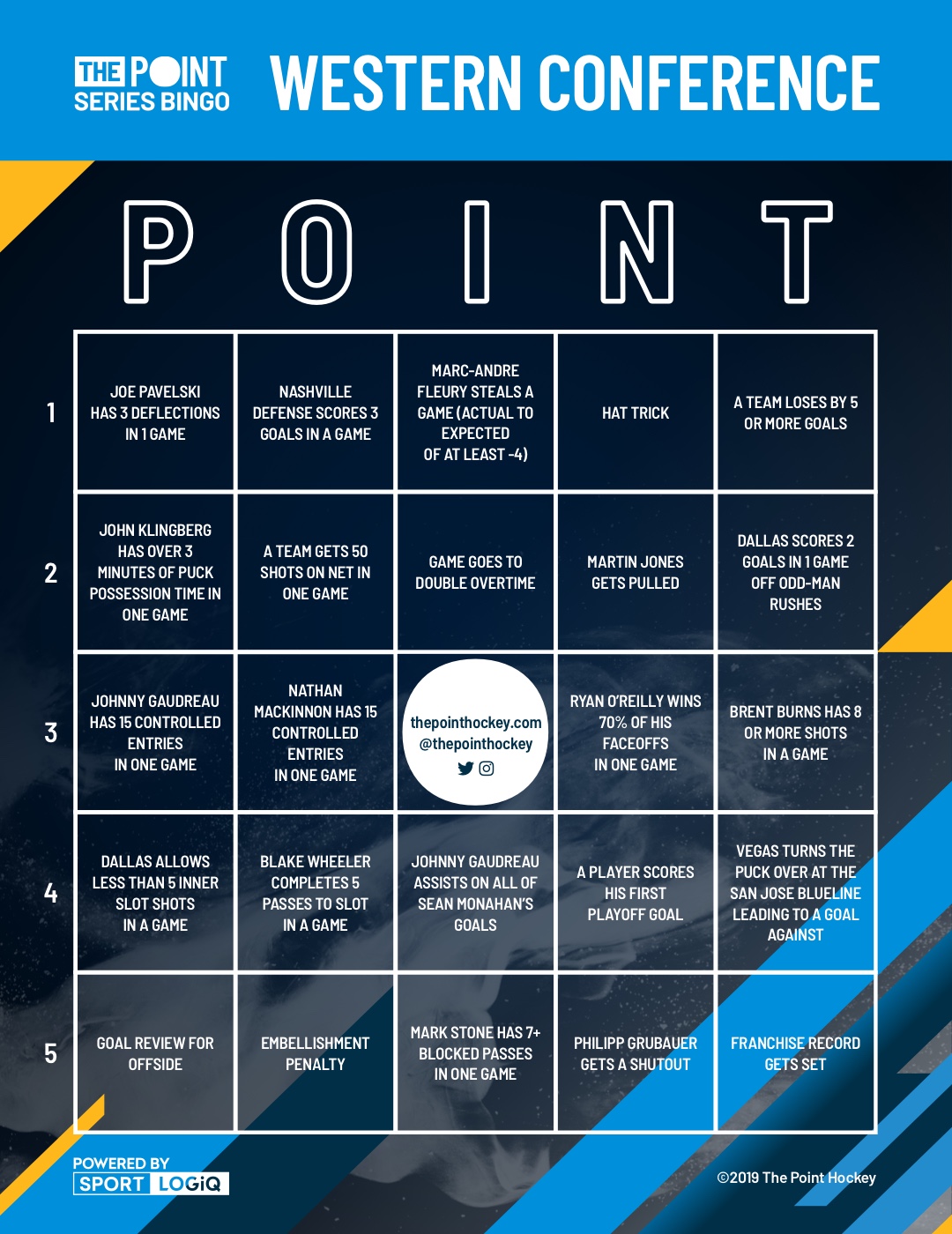 THE POINT SERIES BINGO

WESTERN CONFERENCE

| | P | O | I | N | T |
|---|---|---|---|---|---|
| 1 | JOE PAVELSKI HAS 3 DEFLECTIONS IN 1 GAME | NASHVILLE DEFENSE SCORES 3 GOALS IN A GAME | MARC-ANDRE FLEURY STEALS A GAME (ACTUAL TO EXPECTED OF AT LEAST -4) | HAT TRICK | A TEAM LOSES BY 5 OR MORE GOALS |
| 2 | JOHN KLINGBERG HAS OVER 3 MINUTES OF PUCK POSSESSION TIME IN ONE GAME | A TEAM GETS 50 SHOTS ON NET IN ONE GAME | GAME GOES TO DOUBLE OVERTIME | MARTIN JONES GETS PULLED | DALLAS SCORES 2 GOALS IN 1 GAME OFF ODD-MAN RUSHES |
| 3 | JOHNNY GAUDREAU HAS 15 CONTROLLED ENTRIES IN ONE GAME | NATHAN MACKINNON HAS 15 CONTROLLED ENTRIES IN ONE GAME | thepointhockey.com @thepointhockey | RYAN O'REILLY WINS 70% OF HIS FACEOFFS IN ONE GAME | BRENT BURNS HAS 8 OR MORE SHOTS IN A GAME |
| 4 | DALLAS ALLOWS LESS THAN 5 INNER SLOT SHOTS IN A GAME | BLAKE WHEELER COMPLETES 5 PASSES TO SLOT IN A GAME | JOHNNY GAUDREAU ASSISTS ON ALL OF SEAN MONAHAN'S GOALS | A PLAYER SCORES HIS FIRST PLAYOFF GOAL | VEGAS TURNS THE PUCK OVER AT THE SAN JOSE BLUELINE LEADING TO A GOAL AGAINST |
| 5 | GOAL REVIEW FOR OFFSIDE | EMBELLISHMENT PENALTY | MARK STONE HAS 7+ BLOCKED PASSES IN ONE GAME | PHILIPP GRUBAUER GETS A SHUTOUT | FRANCHISE RECORD GETS SET |

POWERED BY SPORT LOGiQ

©2019 The Point Hockey